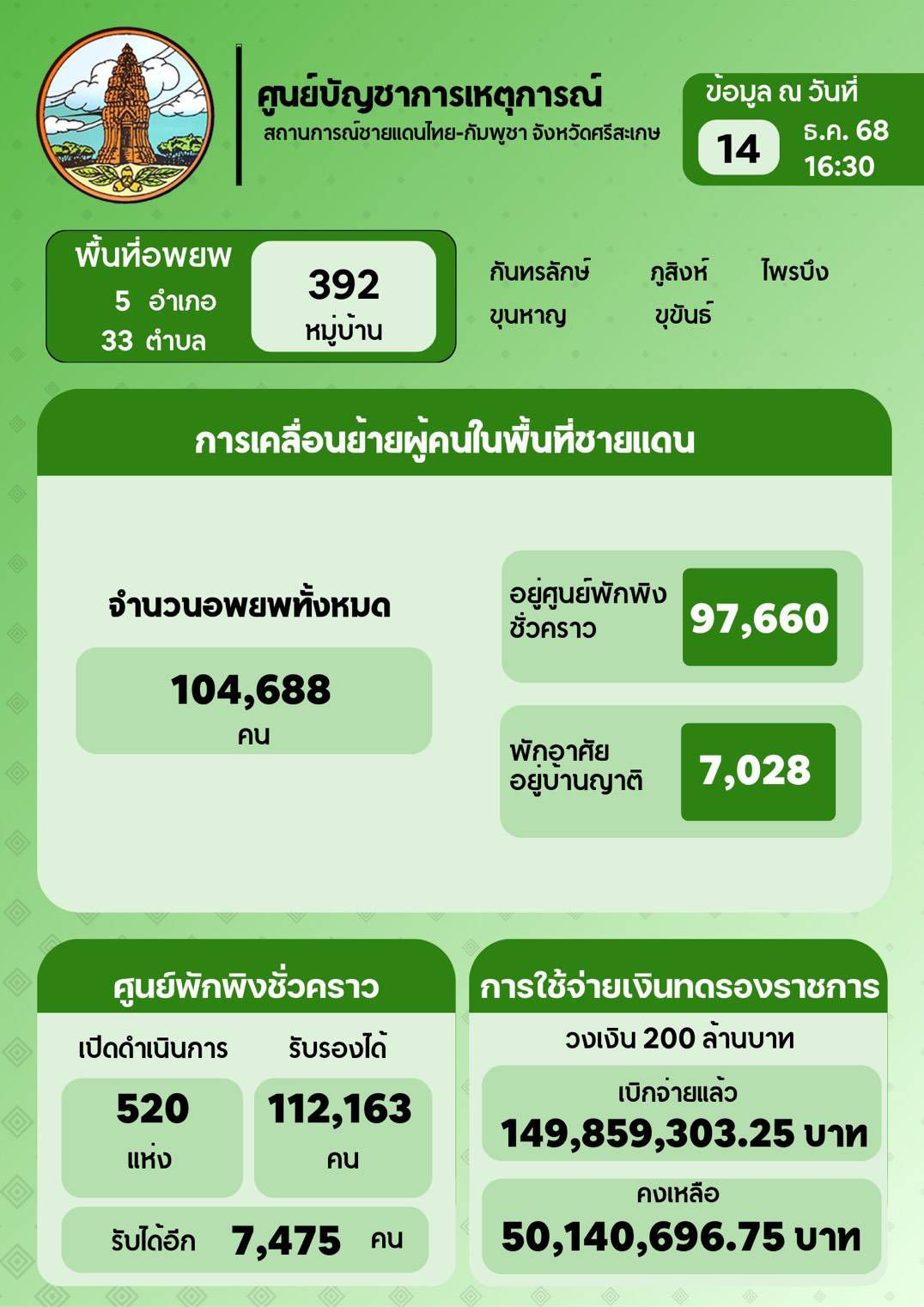 ศูนย์บัญชาการเหตุการณ์
สถานการณ์ชายแดนไทย-กัมพูชา จังหวัดศรีสะเกษ

ข้อมูล ณ วันที่
14 ธ.ค. 68
16:30

พื้นที่อพยพ
5 อำเภอ
33 ตำบล
392 หมู่บ้าน

กันทรลักษ์ ภูสิงห์ ไพรบึง
ขุนหาญ ขุขันธ์

การเคลื่อนย้ายผู้คนในพื้นที่ชายแดน

จำนวนอพยพทั้งหมด
104,688
คน

อยู่ศูนย์พักพิงชั่วคราว
97,660

พักอาศัยอยู่บ้านญาติ
7,028

ศูนย์พักพิงชั่วคราว
เปิดดำเนินการ
520
แห่ง
รับรองได้
112,163
คน
รับได้อีก 7,475 คน

การใช้จ่ายเงินทดรองราชการ
วงเงิน 200 ล้านบาท
เบิกจ่ายแล้ว
149,859,303.25 บาท
คงเหลือ
50,140,696.75 บาท